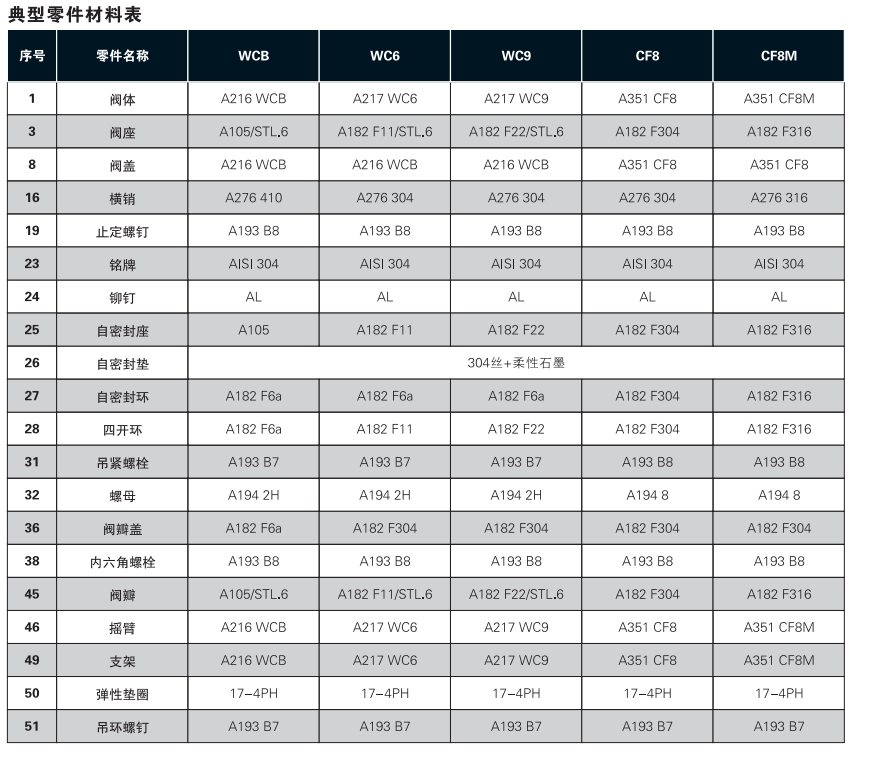 典型零件材料表

| 序号 | 零件名称 | WCB | WC6 | WC9 | CF8 | CF8M |
|---|---|---|---|---|---|---|
| 1 | 阀体 | A216 WCB | A217 WC6 | A217 WC9 | A351 CF8 | A351 CF8M |
| 3 | 阀座 | A105/STL.6 | A182 F11/STL.6 | A182 F22/STL.6 | A182 F304 | A182 F316 |
| 8 | 阀盖 | A216 WCB | A216 WCB | A216 WCB | A351 CF8 | A351 CF8 |
| 16 | 横销 | A276 410 | A276 304 | A276 304 | A276 304 | A276 316 |
| 19 | 止定螺钉 | A193 B8 | A193 B8 | A193 B8 | A193 B8 | A193 B8 |
| 23 | 铭牌 | AISI 304 | AISI 304 | AISI 304 | AISI 304 | AISI 304 |
| 24 | 铆钉 | AL | AL | AL | AL | AL |
| 25 | 自密封座 | A105 | A182 F11 | A182 F22 | A182 F304 | A182 F316 |
| 26 | 自密封垫 | 304丝+柔性石墨 | | | | |
| 27 | 自密封环 | A182 F6a | A182 F6a | A182 F6a | A182 F304 | A182 F316 |
| 28 | 四开环 | A182 F6a | A182 F11 | A182 F22 | A182 F304 | A182 F316 |
| 31 | 吊紧螺栓 | A193 B7 | A193 B7 | A193 B7 | A193 B8 | A193 B8 |
| 32 | 螺母 | A194 2H | A194 2H | A194 2H | A194 8 | A194 8 |
| 36 | 阀瓣盖 | A182 F6a | A182 F304 | A182 F304 | A182 F304 | A182 F304 |
| 38 | 内六角螺栓 | A193 B8 | A193 B8 | A193 B8 | A193 B8 | A193 B8 |
| 45 | 阀瓣 | A105/STL.6 | A182 F11/STL.6 | A182 F22/STL.6 | A182 F304 | A182 F316 |
| 46 | 摇臂 | A216 WCB | A217 WC6 | A217 WC9 | A351 CF8 | A351 CF8M |
| 49 | 支架 | A216 WCB | A217 WC6 | A217 WC9 | A351 CF8 | A351 CF8M |
| 50 | 弹性垫圈 | 17-4PH | 17-4PH | 17-4PH | 17-4PH | 17-4PH |
| 51 | 吊环螺钉 | A193 B7 | A193 B7 | A193 B7 | A193 B7 | A193 B7 |